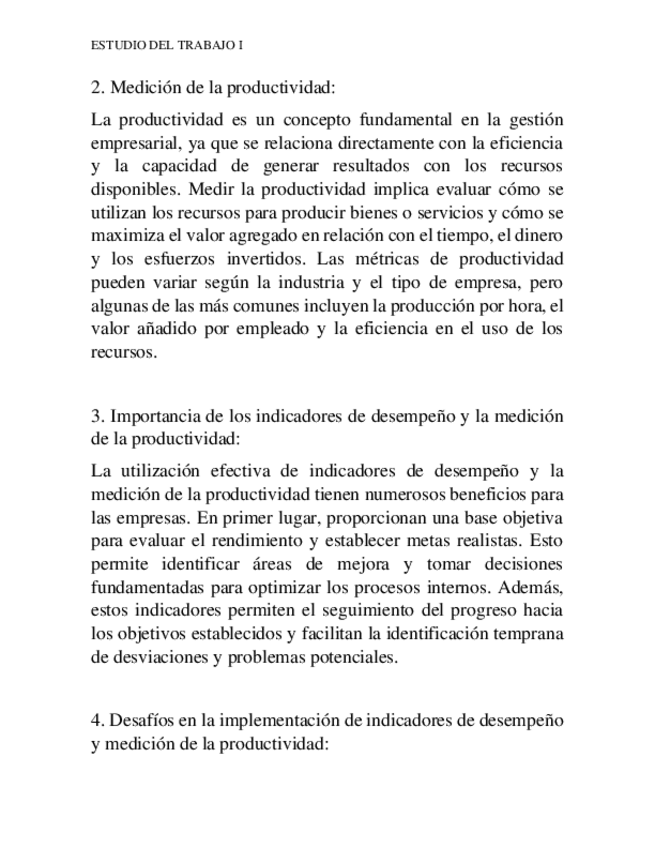 ESTUDIO DEL TRABAJO I

2. Medición de la productividad:

La productividad es un concepto fundamental en la gestión empresarial, ya que se relaciona directamente con la eficiencia y la capacidad de generar resultados con los recursos disponibles. Medir la productividad implica evaluar cómo se utilizan los recursos para producir bienes o servicios y cómo se maximiza el valor agregado en relación con el tiempo, el dinero y los esfuerzos invertidos. Las métricas de productividad pueden variar según la industria y el tipo de empresa, pero algunas de las más comunes incluyen la producción por hora, el valor añadido por empleado y la eficiencia en el uso de los recursos.

3. Importancia de los indicadores de desempeño y la medición de la productividad:

La utilización efectiva de indicadores de desempeño y la medición de la productividad tienen numerosos beneficios para las empresas. En primer lugar, proporcionan una base objetiva para evaluar el rendimiento y establecer metas realistas. Esto permite identificar áreas de mejora y tomar decisiones fundamentadas para optimizar los procesos internos. Además, estos indicadores permiten el seguimiento del progreso hacia los objetivos establecidos y facilitan la identificación temprana de desviaciones y problemas potenciales.

4. Desafíos en la implementación de indicadores de desempeño y medición de la productividad: